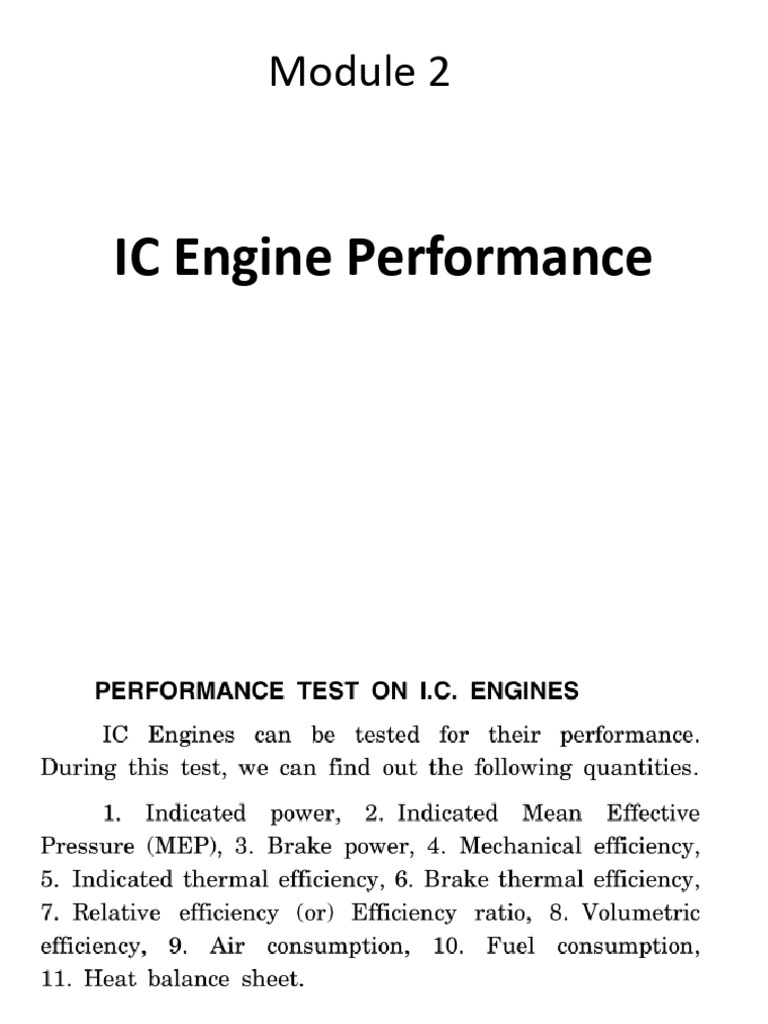 Module 2

IC Engine Performance

PERFORMANCE TEST ON I.C. ENGINES

IC Engines can be tested for their performance. During this test, we can find out the following quantities.

1. Indicated power, 2. Indicated Mean Effective Pressure (MEP), 3. Brake power, 4. Mechanical efficiency, 5. Indicated thermal efficiency, 6. Brake thermal efficiency, 7. Relative efficiency (or) Efficiency ratio, 8. Volumetric efficiency, 9. Air consumption, 10. Fuel consumption, 11. Heat balance sheet.